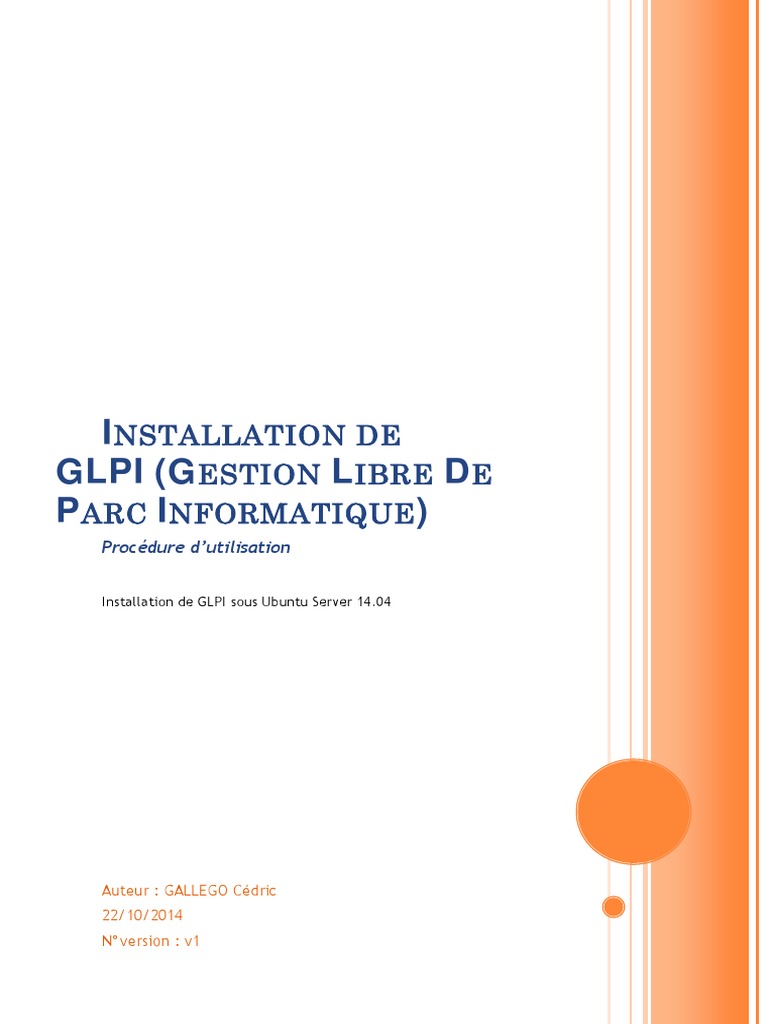 INSTALLATION DE GLPI (GESTION LIBRE DE PARC INFORMATIQUE)

Procédure d'utilisation

Installation de GLPI sous Ubuntu Server 14.04

Auteur : GALLEGO Cédric
22/10/2014
N°version : v1